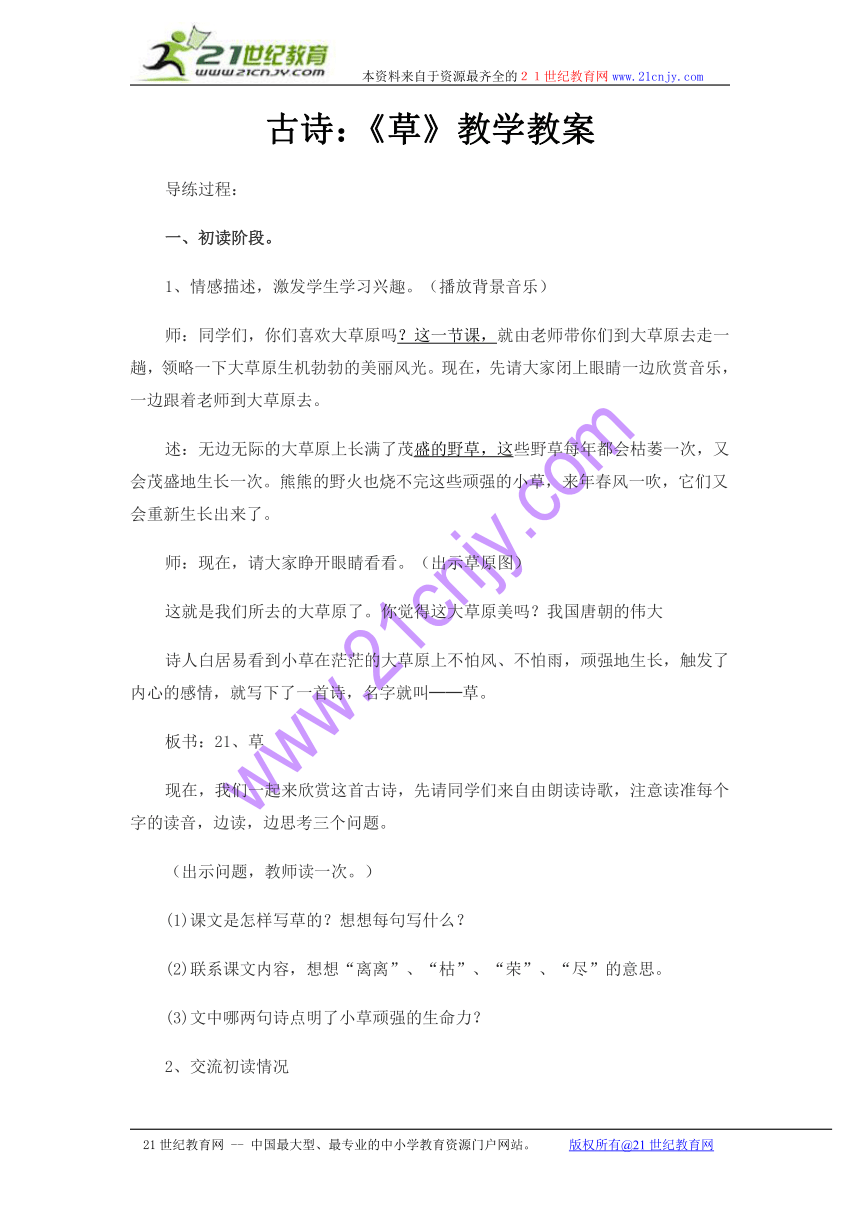 21世纪教育
www.21cnjy.com
本资料来自于资源最齐全的２１世纪教育网 www.21cnjy.com

古诗：《草》教学教案

导练过程：

一、初读阶段。

1、情感描述，激发学生学习兴趣。（播放背景音乐）

师：同学们，你们喜欢大草原吗？这一节课，就由老师带你们到大草原去走一趟，领略一下大草原生机勃勃的美丽风光。现在，先请大家闭上眼睛一边欣赏音乐，一边跟着老师到大草原去。

述：无边无际的大草原上长满了茂盛的野草，这些野草每年都会枯萎一次，又会茂盛地生长一次。熊熊的野火也烧不完这些顽强的小草，来年春风一吹，它们又会重新生长出来了。

师：现在，请大家睁开眼睛看看。（出示草原图）

这就是我们所去的大草原了。你觉得这大草原美吗？我国唐朝的伟大

诗人白居易看到小草在茫茫的大草原上不怕风、不怕雨，顽强地生长，触发了内心的感情，就写下了一首诗，名字就叫——草。

板书：21、草

现在，我们一起来欣赏这首古诗，先请同学们来自由朗读诗歌，注意读准每个字的读音，边读，边思考三个问题。

（出示问题，教师读一次。）

(1)课文是怎样写草的？想想每句写什么？

(2)联系课文内容，想想“离离”、“枯”、“荣”、“尽”的意思。

(3)文中哪两句诗点明了小草顽强的生命力？

2、交流初读情况

www.21cnjy.com

21世纪教育网 -- 中国最大型、最专业的中小学教育资源门户网站。 版权所有@21世纪教育网